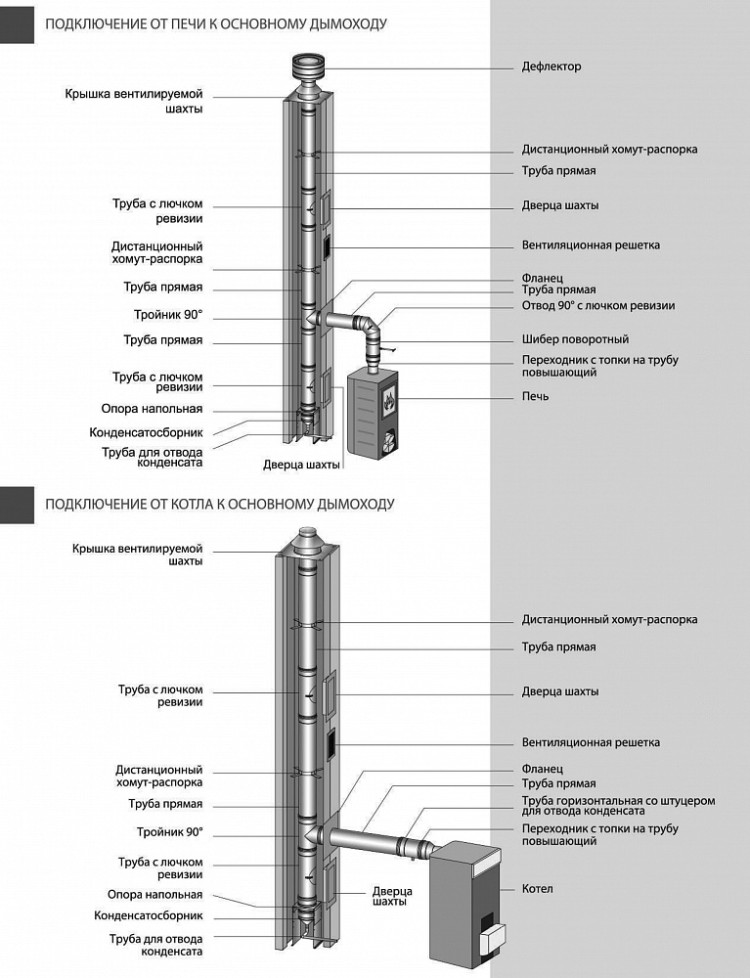 ПОДКЛЮЧЕНИЕ ОТ ПЕЧИ К ОСНОВНОМУ ДЫМОХОДУ

Крышка вентилируемой шахты
Труба с лючком ревизии
Дистанционный хомут-распорка
Труба прямая
Тройник 90°
Труба прямая
Труба с лючком ревизии
Опора напольная
Конденсатосборник
Труба для отвода конденсата
Дверца шахты

Дефлектор
Дистанционный хомут-распорка
Труба прямая
Дверца шахты
Вентиляционная решетка
Фланец
Труба прямая
Отвод 90° с лючком ревизии
Шибер поворотный
Переходник с топки на трубу повышающий
Печь

ПОДКЛЮЧЕНИЕ ОТ КОТЛА К ОСНОВНОМУ ДЫМОХОДУ

Крышка вентилируемой шахты
Труба с лючком ревизии
Дистанционный хомут-распорка
Труба прямая
Тройник 90°
Труба с лючком ревизии
Опора напольная
Конденсатосборник
Труба для отвода конденсата
Дверца шахты

Дистанционный хомут-распорка
Труба прямая
Дверца шахты
Вентиляционная решетка
Фланец
Труба прямая
Труба горизонтальная со штуцером для отвода конденсата
Переходник с топки на трубу повышающий
Котел